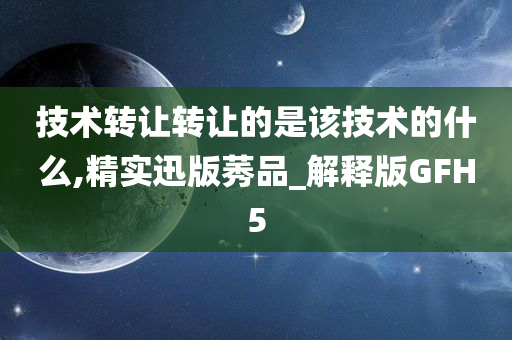 技术转让转让的是该技术的什么,精实迅版莠品_解释版GFH5